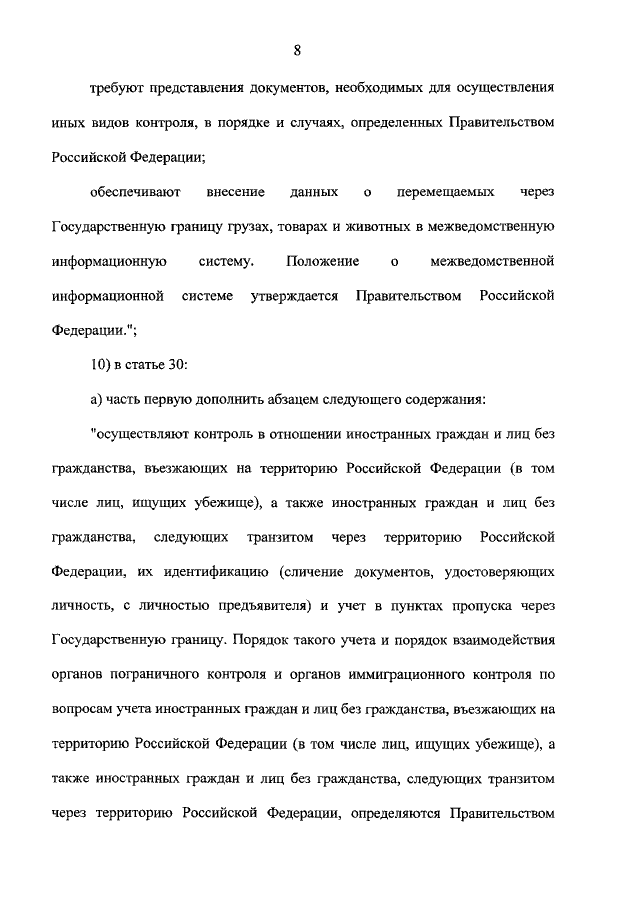 8

требуют представления документов, необходимых для осуществления иных видов контроля, в порядке и случаях, определенных Правительством Российской Федерации;

обеспечивают внесение данных о перемещаемых через Государственную границу грузах, товарах и животных в межведомственную информационную систему. Положение о межведомственной информационной системе утверждается Правительством Российской Федерации.";

10) в статье 30:

а) часть первую дополнить абзацем следующего содержания:

"осуществляют контроль в отношении иностранных граждан и лиц без гражданства, въезжающих на территорию Российской Федерации (в том числе лиц, ищущих убежище), а также иностранных граждан и лиц без гражданства, следующих транзитом через территорию Российской Федерации, их идентификацию (сличение документов, удостоверяющих личность, с личностью предъявителя) и учет в пунктах пропуска через Государственную границу. Порядок такого учета и порядок взаимодействия органов пограничного контроля и органов иммиграционного контроля по вопросам учета иностранных граждан и лиц без гражданства, въезжающих на территорию Российской Федерации (в том числе лиц, ищущих убежище), а также иностранных граждан и лиц без гражданства, следующих транзитом через территорию Российской Федерации, определяются Правительством